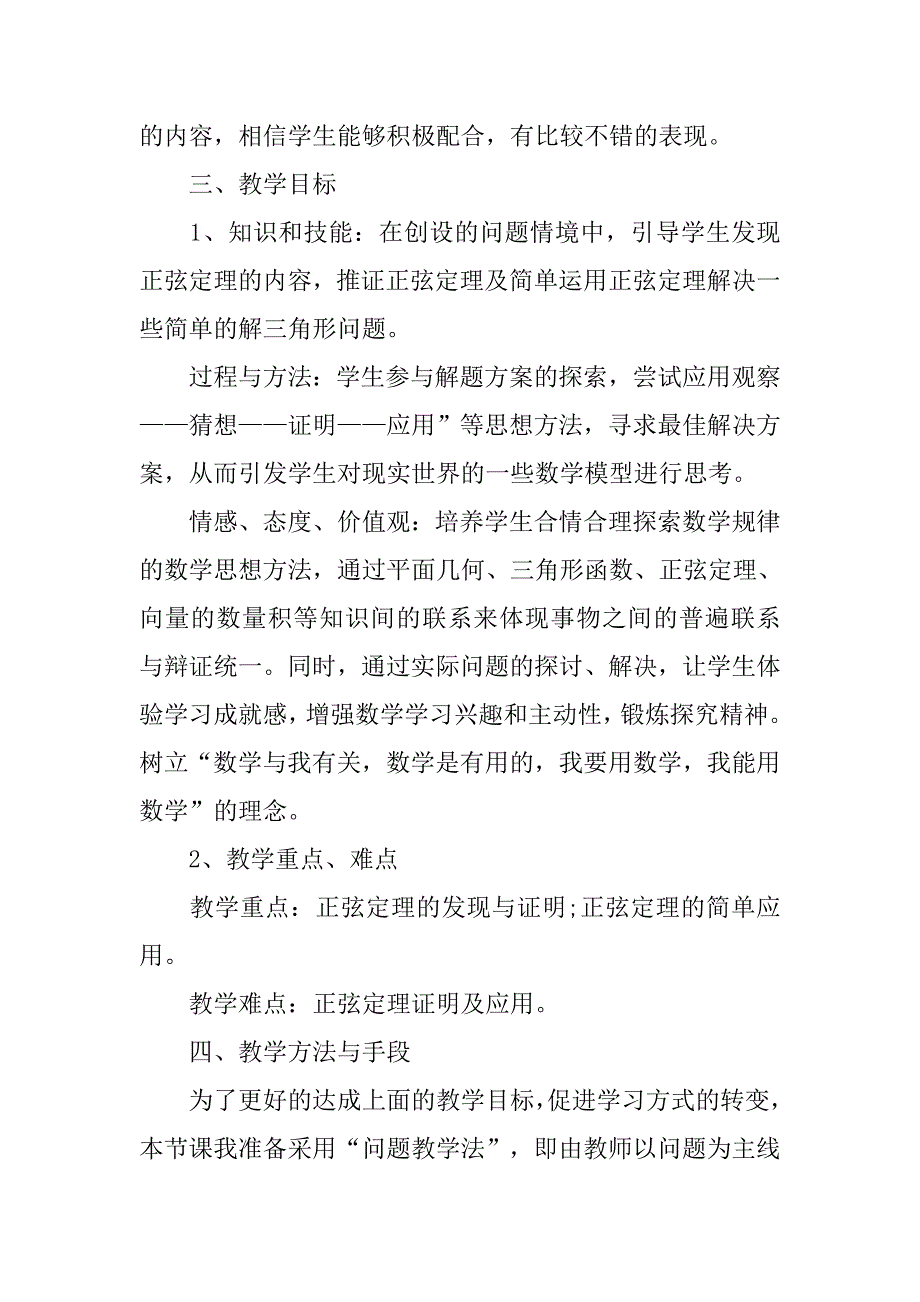 的内容，相信学生能够积极配合，有比较不错的表现。

三、教学目标

1、知识和技能：在创设的问题情境中，引导学生发现正弦定理的内容，推证正弦定理及简单运用正弦定理解决一些简单的解三角形问题。

过程与方法：学生参与解题方案的探索，尝试应用观察——猜想——证明——应用”等思想方法，寻求最佳解决方案，从而引发学生对现实世界的一些数学模型进行思考。

情感、态度、价值观：培养学生合情合理探索数学规律的数学思想方法，通过平面几何、三角形函数、正弦定理、向量的数量积等知识间的联系来体现事物之间的普遍联系与辩证统一。同时，通过实际问题的探讨、解决，让学生体验学习成就感，增强数学学习兴趣和主动性，锻炼探究精神。树立“数学与我有关，数学是有用的，我要用数学，我能用数学”的理念。

2、教学重点、难点

教学重点：正弦定理的发现与证明;正弦定理的简单应用。

教学难点：正弦定理证明及应用。

四、教学方法与手段

为了更好的达成上面的教学目标，促进学习方式的转变，本节课我准备采用“问题教学法”，即由教师以问题为主线